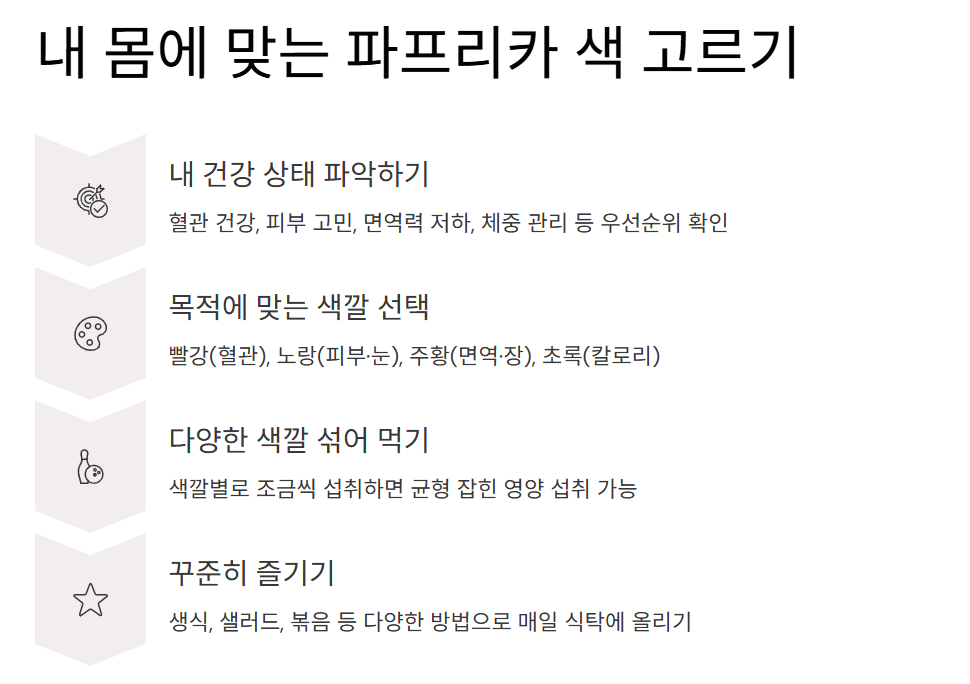 내 몸에 맞는 파프리카 색 고르기

내 건강 상태 파악하기

혈관 건강, 피부 고민, 면역력 저하, 체중 관리 등 우선순위 확인

목적에 맞는 색깔 선택

빨강(혈관), 노랑(피부·눈), 주황(면역·장), 초록(칼로리)

다양한 색깔 섞어 먹기

색깔별로 조금씩 섭취하면 균형 잡힌 영양 섭취 가능

꾸준히 즐기기

생식, 샐러드, 볶음 등 다양한 방법으로 매일 식탁에 올리기